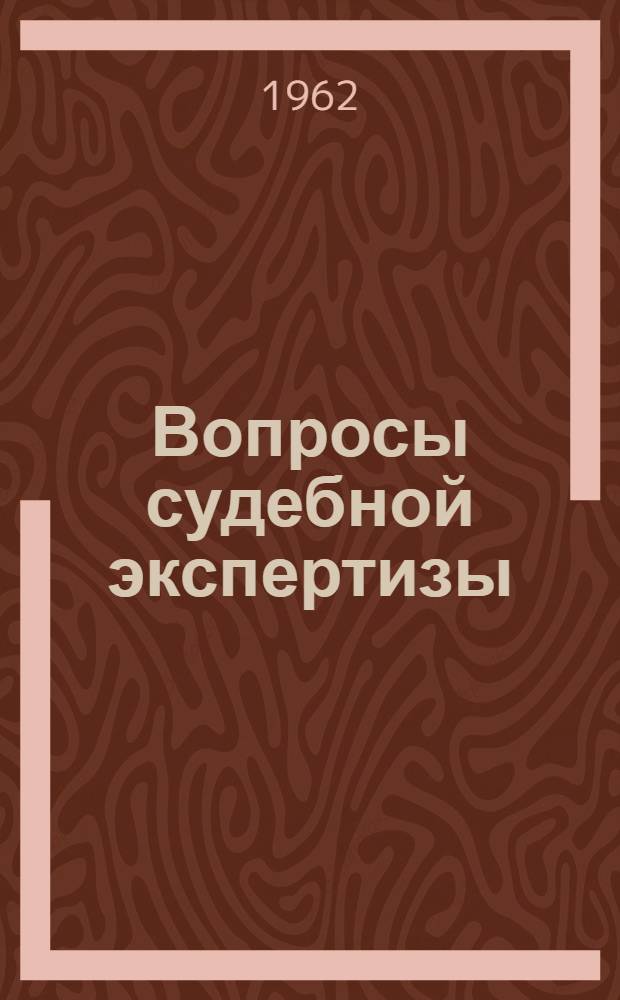 1962

Вопросы судебной экспертизы